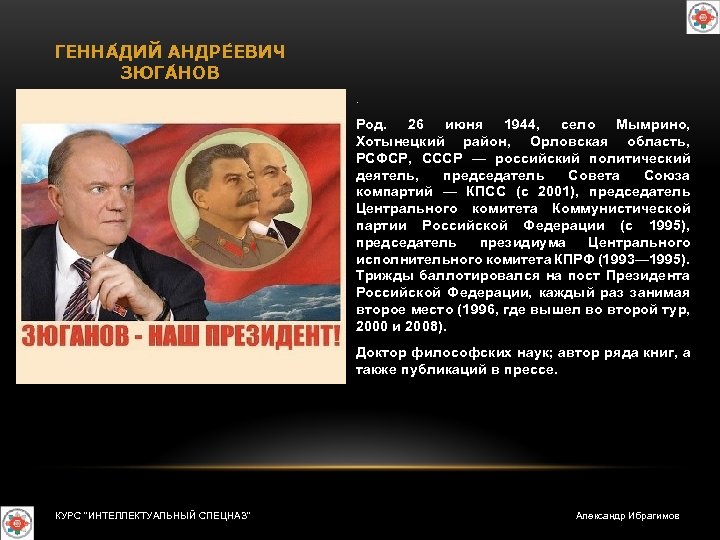 ГЕННА́ДИЙ АНДРЕ́ЕВИЧ ЗЮГА́НОВ

ЗЮГАНОВ - НАШ ПРЕЗИДЕНТ!

.

Род. 26 июня 1944, село Мымрино, Хотынецкий район, Орловская область, РСФСР, СССР — российский политический деятель, председатель Совета Союза компартий — КПСС (с 2001), председатель Центрального комитета Коммунистической партии Российской Федерации (с 1995), председатель президиума Центрального исполнительного комитета КПРФ (1993—1995). Трижды баллотировался на пост Президента Российской Федерации, каждый раз занимая второе место (1996, где вышел во второй тур, 2000 и 2008).

Доктор философских наук; автор ряда книг, а также публикаций в прессе.

КУРС "ИНТЕЛЛЕКТУАЛЬНЫЙ СПЕЦНАЗ"

Александр Ибрагимов